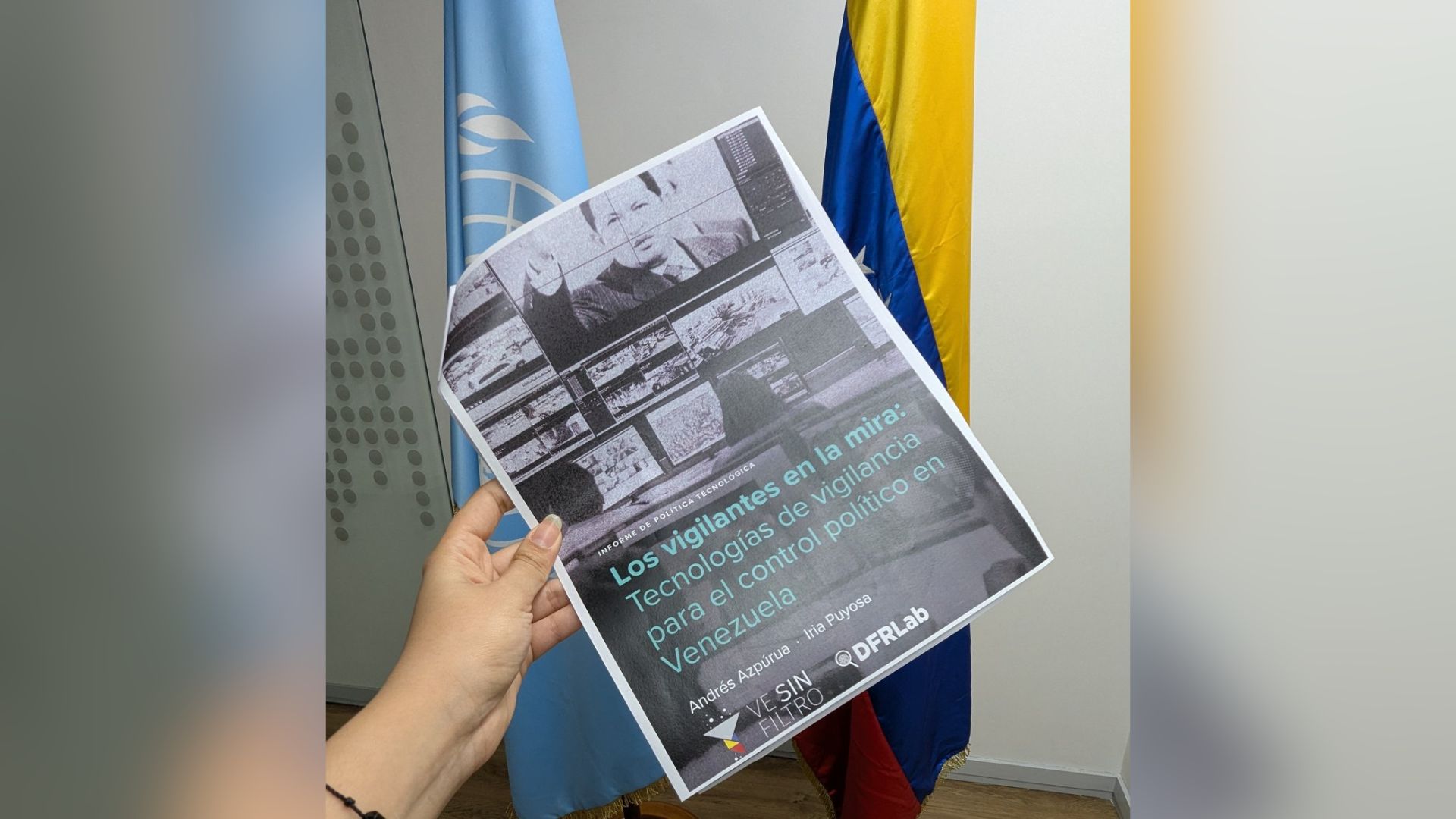 INFORME DE POLÍTICA TECNOLÓGICA

Los vigilantes en la mira: Tecnologías de vigilancia para el control político en Venezuela

Andrés Azpúrua · Iria Puyosa

VE SIN FILTRO

DFRLab